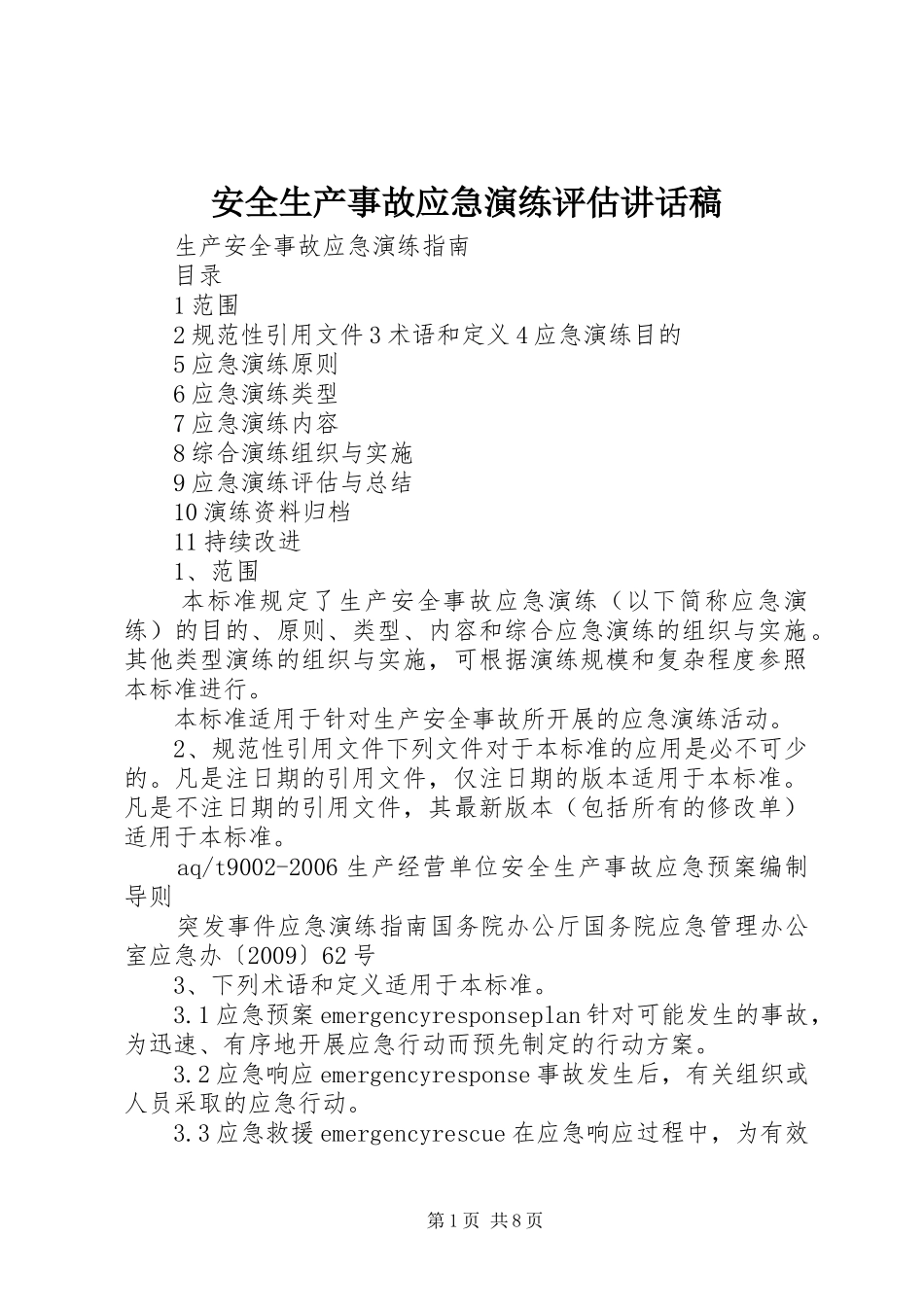 安全生产事故应急演练评估讲话稿

生产安全事故应急演练指南

目录

1 范围

2 规范性引用文件 3 术语和定义 4 应急演练目的

5 应急演练原则

6 应急演练类型

7 应急演练内容

8 综合演练组织与实施

9 应急演练评估与总结

10 演练资料归档

11 持续改进

1、范围

本标准规定了生产安全事故应急演练（以下简称应急演练）的目的、原则、类型、内容和综合应急演练的组织与实施。其他类型演练的组织与实施，可根据演练规模和复杂程度参照本标准进行。

本标准适用于针对生产安全事故所开展的应急演练活动。

2、规范性引用文件下列文件对于本标准的应用是必不可少的。凡是注日期的引用文件，仅注日期的版本适用于本标准。凡是不注日期的引用文件，其最新版本（包括所有的修改单）适用于本标准。

aq/t9002-2006 生产经营单位安全生产事故应急预案编制导则

突发事件应急演练指南国务院办公厅国务院应急管理办公室应急办〔2009〕62 号

3、下列术语和定义适用于本标准。

3.1 应急预案 emergencyresponseplan 针对可能发生的事故，为迅速、有序地开展应急行动而预先制定的行动方案。

3.2 应急响应 emergencyresponse 事故发生后，有关组织或人员采取的应急行动。

3.3 应急救援 emergencyrescue 在应急响应过程中，为有效

第 1 页 共 8 页